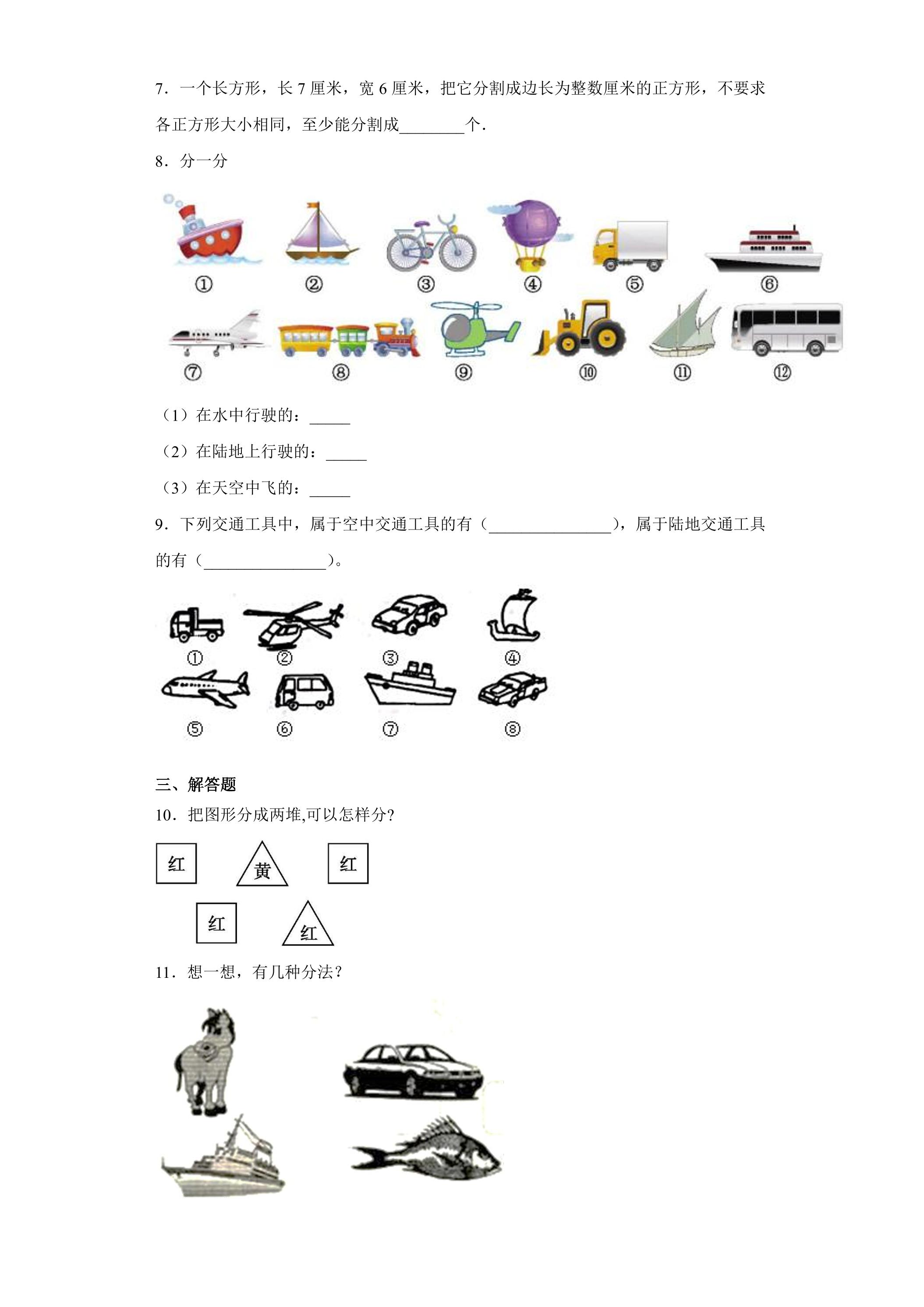 7．一个长方形，长7厘米，宽6厘米，把它分割成边长为整数厘米的正方形，不要求各正方形大小相同，至少能分割成____个.

8．分一分

① ② ③ ④ ⑤ ⑥

⑦ ⑧ ⑨ ⑩ ⑪ ⑫

（1）在水中行驶的：____

（2）在陆地上行驶的：____

（3）在天空中飞的：____

9．下列交通工具中，属于空中交通工具的有（____），属于陆地交通工具的有（____）。

① ② ③ ④

⑤ ⑥ ⑦ ⑧

三、解答题

10．把图形分成两堆,可以怎样分?

红 黄 红

红 红

11．想一想，有几种分法？